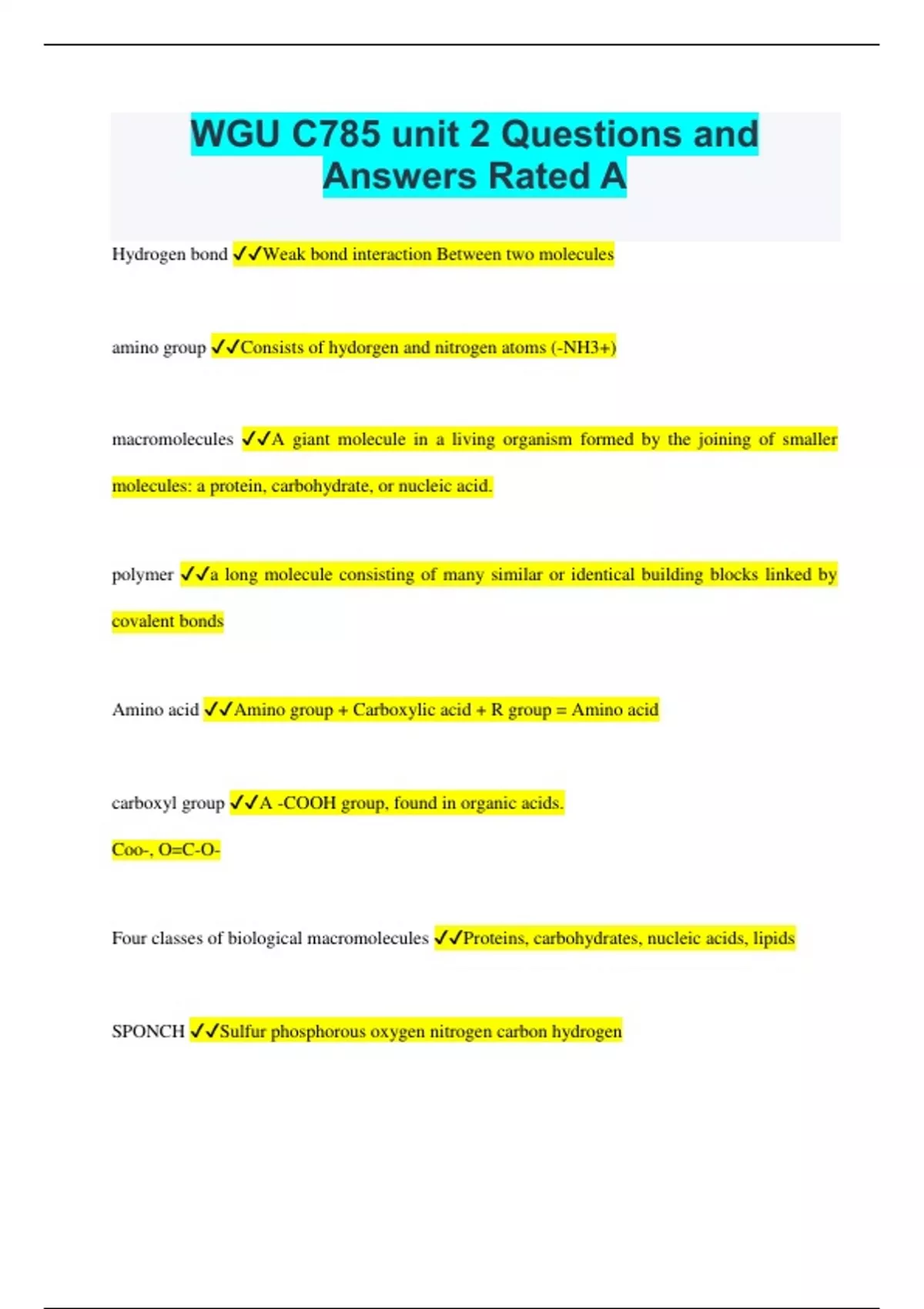 WGU C785 unit 2 Questions and Answers Rated A

Hydrogen bond ✓✓Weak bond interaction Between two molecules

amino group ✓✓Consists of hydorgen and nitrogen atoms (-NH3+)

macromolecules ✓✓A giant molecule in a living organism formed by the joining of smaller molecules: a protein, carbohydrate, or nucleic acid.

polymer ✓✓a long molecule consisting of many similar or identical building blocks linked by covalent bonds

Amino acid ✓✓Amino group + Carboxylic acid + R group = Amino acid

carboxyl group ✓✓A -COOH group, found in organic acids.
Coo-, O=C-O-

Four classes of biological macromolecules ✓✓Proteins, carbohydrates, nucleic acids, lipids

SPONCH ✓✓Sulfur phosphorous oxygen nitrogen carbon hydrogen